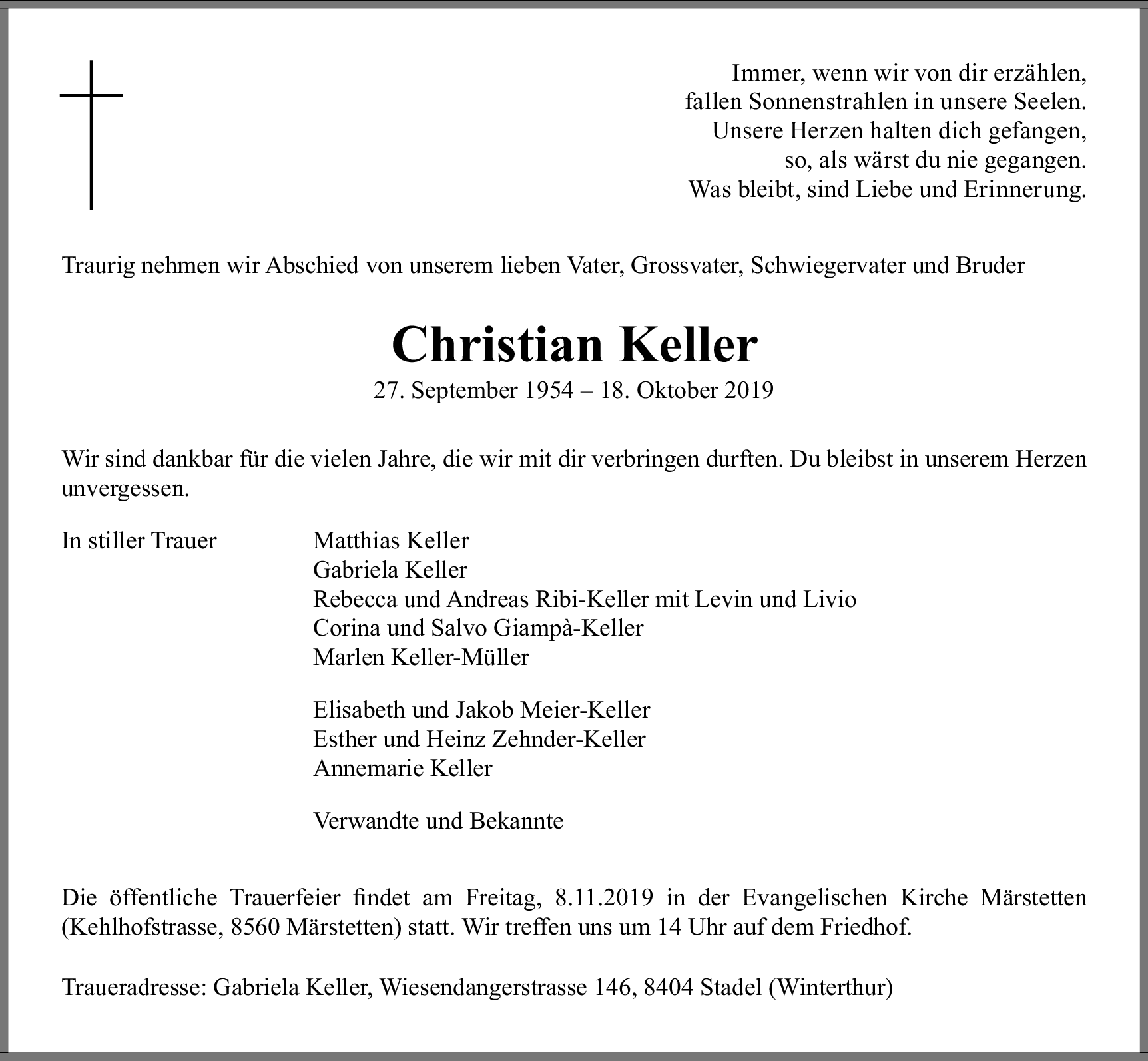 Immer, wenn wir von dir erzählen,
fallen Sonnenstrahlen in unsere Seelen.
Unsere Herzen halten dich gefangen,
so, als wärst du nie gegangen.
Was bleibt, sind Liebe und Erinnerung.

Traurig nehmen wir Abschied von unserem lieben Vater, Grossvater, Schwiegervater und Bruder

Christian Keller

27. September 1954 – 18. Oktober 2019

Wir sind dankbar für die vielen Jahre, die wir mit dir verbringen durften. Du bleibst in unserem Herzen unvergessen.

In stiller Trauer

Matthias Keller
Gabriela Keller
Rebecca und Andreas Ribi-Keller mit Levin und Livio
Corina und Salvo Giampà-Keller
Marlen Keller-Müller

Elisabeth und Jakob Meier-Keller
Esther und Heinz Zehnder-Keller
Annemarie Keller

Verwandte und Bekannte

Die öffentliche Trauerfeier findet am Freitag, 8.11.2019 in der Evangelischen Kirche Märstetten (Kehlhofstrasse, 8560 Märstetten) statt. Wir treffen uns um 14 Uhr auf dem Friedhof.

Traueradresse: Gabriela Keller, Wiesendangerstrasse 146, 8404 Stadel (Winterthur)